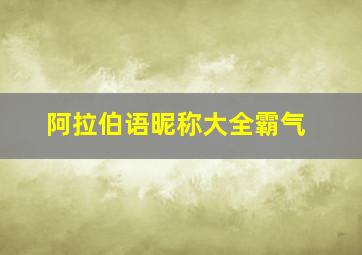 阿拉伯语昵称大全霸气